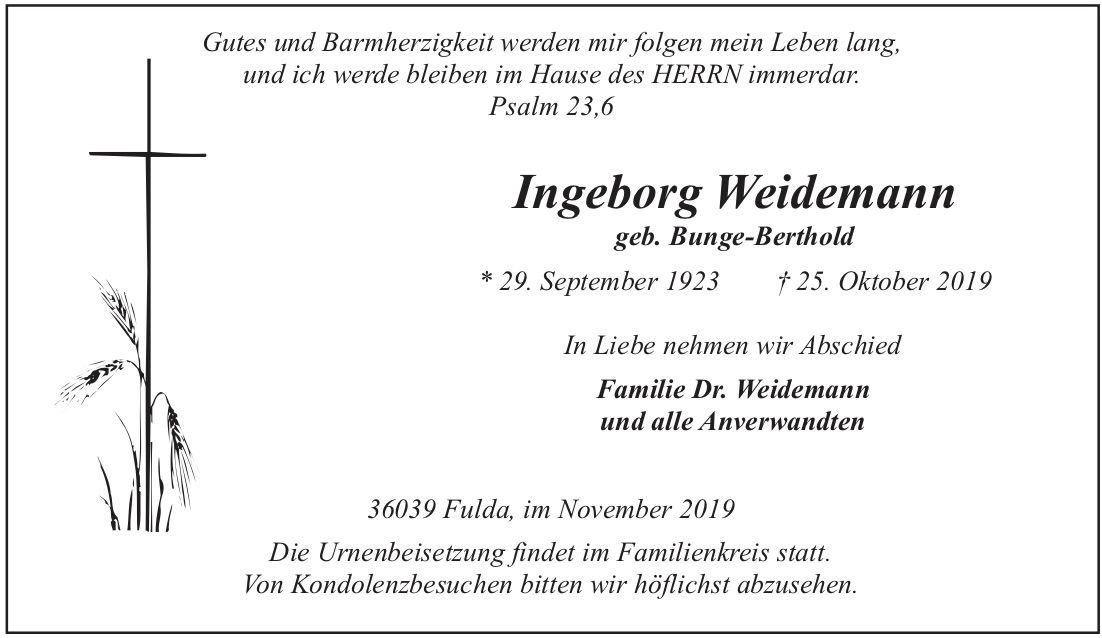 Gutes und Barmherzigkeit werden mir folgen mein Leben lang,
und ich werde bleiben im Hause des HERRN immerdar.
Psalm 23,6

Ingeborg Weidemann
geb. Bunge-Berthold

* 29. September 1923 † 25. Oktober 2019

In Liebe nehmen wir Abschied

Familie Dr. Weidemann
und alle Anverwandten

36039 Fulda, im November 2019

Die Urnenbeisetzung findet im Familienkreis statt.
Von Kondolenzbesuchen bitten wir höflichst abzusehen.